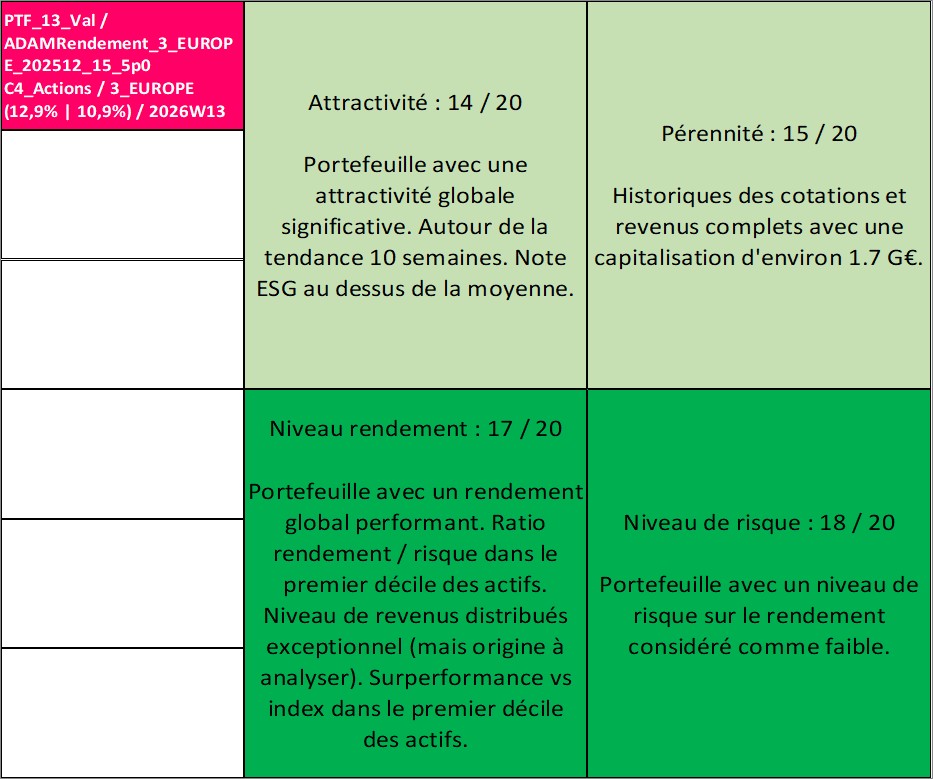 PTF_13_Val / ADAMRendement_3_EUROPE_202512_15_5p0 C4_Actions / 3_EUROPE (12,9% | 10,9%) / 2026W13

Attractivité : 14 / 20

Portefeuille avec une attractivité globale significative. Autour de la tendance 10 semaines. Note ESG au dessus de la moyenne.

Pérennité : 15 / 20

Historiques des cotations et revenus complets avec une capitalisation d'environ 1.7 G€.

Niveau rendement : 17 / 20

Portefeuille avec un rendement global performant. Ratio rendement / risque dans le premier décile des actifs. Niveau de revenus distribués exceptionnel (mais origine à analyser). Surperformance vs index dans le premier décile des actifs.

Niveau de risque : 18 / 20

Portefeuille avec un niveau de risque sur le rendement considéré comme faible.